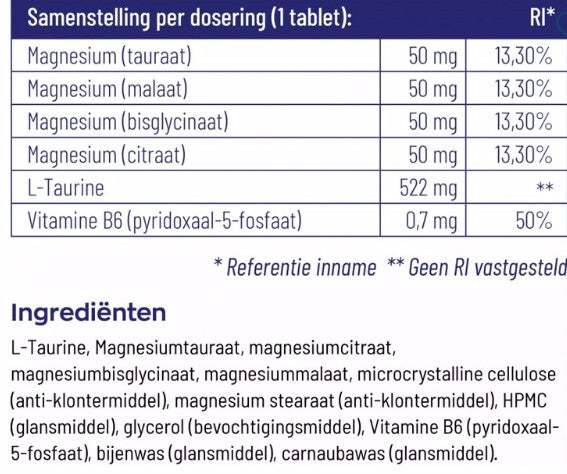 | Samenstelling per dosering (1 tablet): | | RI* |
|---|---|---|
| Magnesium (tauraat) | 50 mg | 13,30% |
| Magnesium (malaat) | 50 mg | 13,30% |
| Magnesium (bisglycinaat) | 50 mg | 13,30% |
| Magnesium (citraat) | 50 mg | 13,30% |
| L-Taurine | 522 mg | ** |
| Vitamine B6 (pyridoxaal-5-fosfaat) | 0,7 mg | 50% |

* Referentie inname ** Geen RI vastgesteld

Ingrediënten

L-Taurine, Magnesiumtauraat, magnesiumcitraat, magnesiumbisglycinaat, magnesiummalaat, microcrystalline cellulose (anti-klontermiddel), magnesium stearaat (anti-klontermiddel), HPMC (glansmiddel), glycerol (bevochtigingsmiddel), Vitamine B6 (pyridoxaal-5-fosfaat), bijenwas (glansmiddel), carnaubawas (glansmiddel).